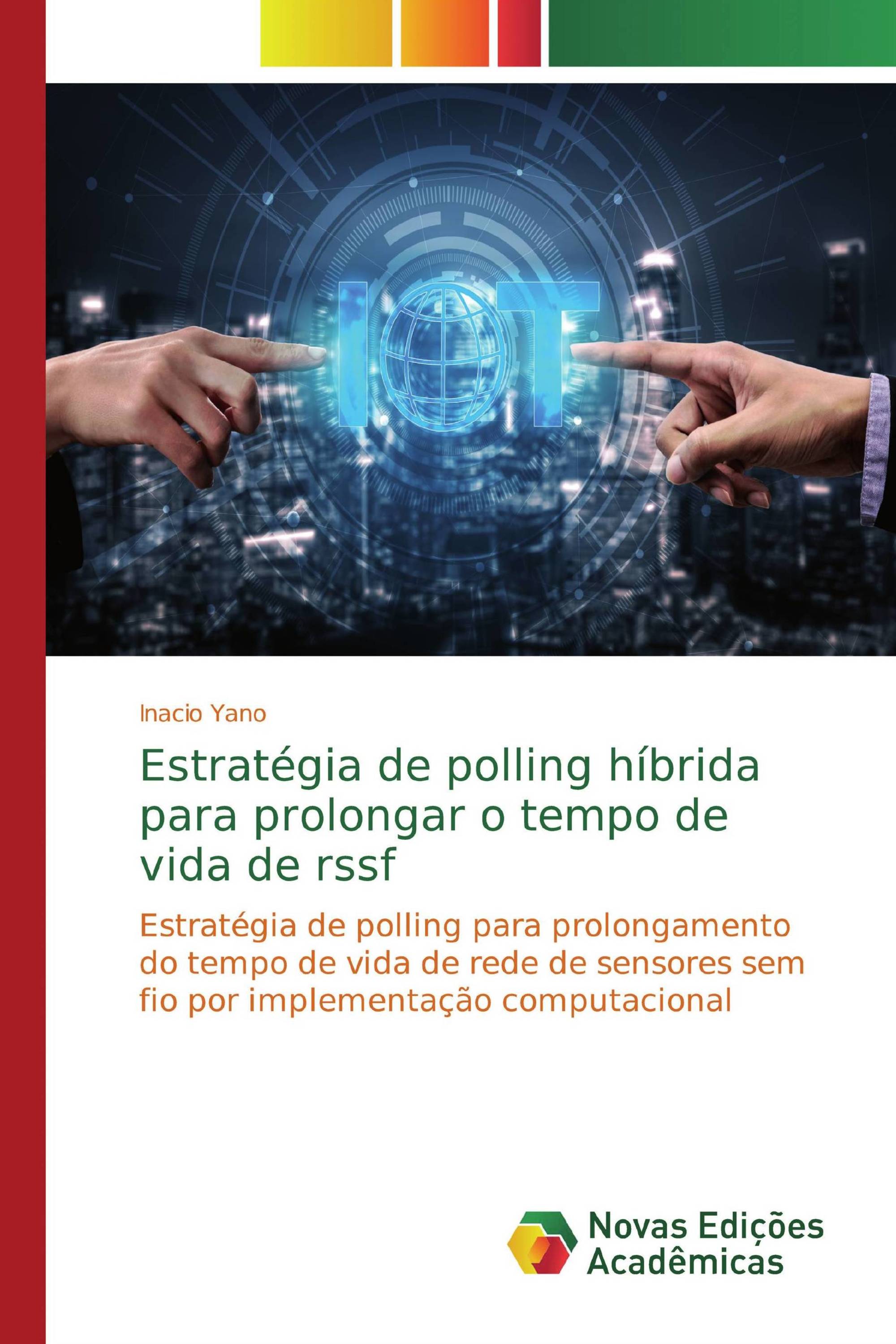 IOT

Inacio Yano

Estratégia de polling híbrida para prolongar o tempo de vida de rssf

Estratégia de polling para prolongamento do tempo de vida de rede de sensores sem fio por implementação computacional

Novas Edições Acadêmicas